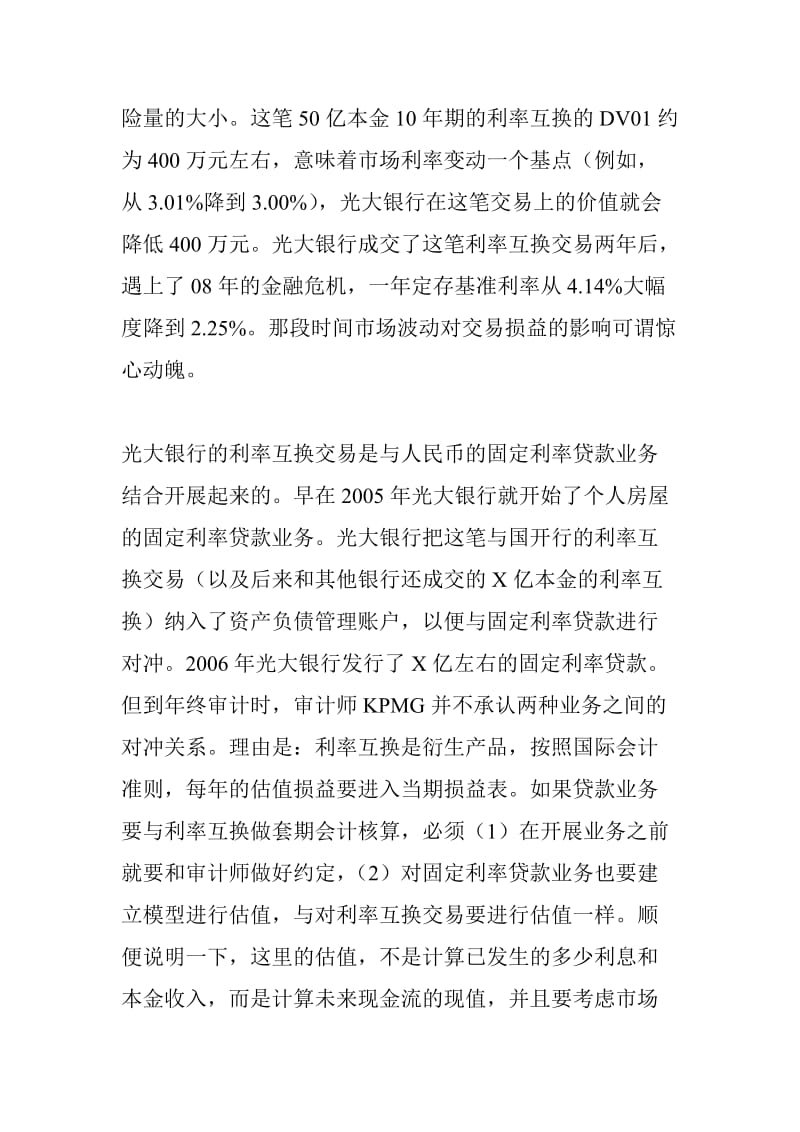 险量的大小。这笔 50 亿本金 10 年期的利率互换的 DV01 约为 400 万元左右，意味着市场利率变动一个基点（例如，从 3.01%降到 3.00%），光大银行在这笔交易上的价值就会降低 400 万元。光大银行成交了这笔利率互换交易两年后，遇上了 08 年的金融危机，一年定存基准利率从 4.14%大幅度降到 2.25%。那段时间市场波动对交易损益的影响可谓惊心动魄。

光大银行的利率互换交易是与人民币的固定利率贷款业务结合开展起来的。早在 2005 年光大银行就开始了个人房屋的固定利率贷款业务。光大银行把这笔与国开行的利率互换交易（以及后来和其他银行还成交的 X 亿本金的利率互换）纳入了资产负债管理账户，以便与固定利率贷款进行对冲。2006 年光大银行发行了 X 亿左右的固定利率贷款。但到年终审计时，审计师 KPMG 并不承认两种业务之间的对冲关系。理由是：利率互换是衍生产品，按照国际会计准则，每年的估值损益要进入当期损益表。如果贷款业务要与利率互换做套期会计核算，必须（1）在开展业务之前就要和审计师做好约定，（2）对固定利率贷款业务也要建立模型进行估值，与对利率互换交易要进行估值一样。顺便说明一下，这里的估值，不是计算已发生的多少利息和本金收入，而是计算未来现金流的现值，并且要考虑市场